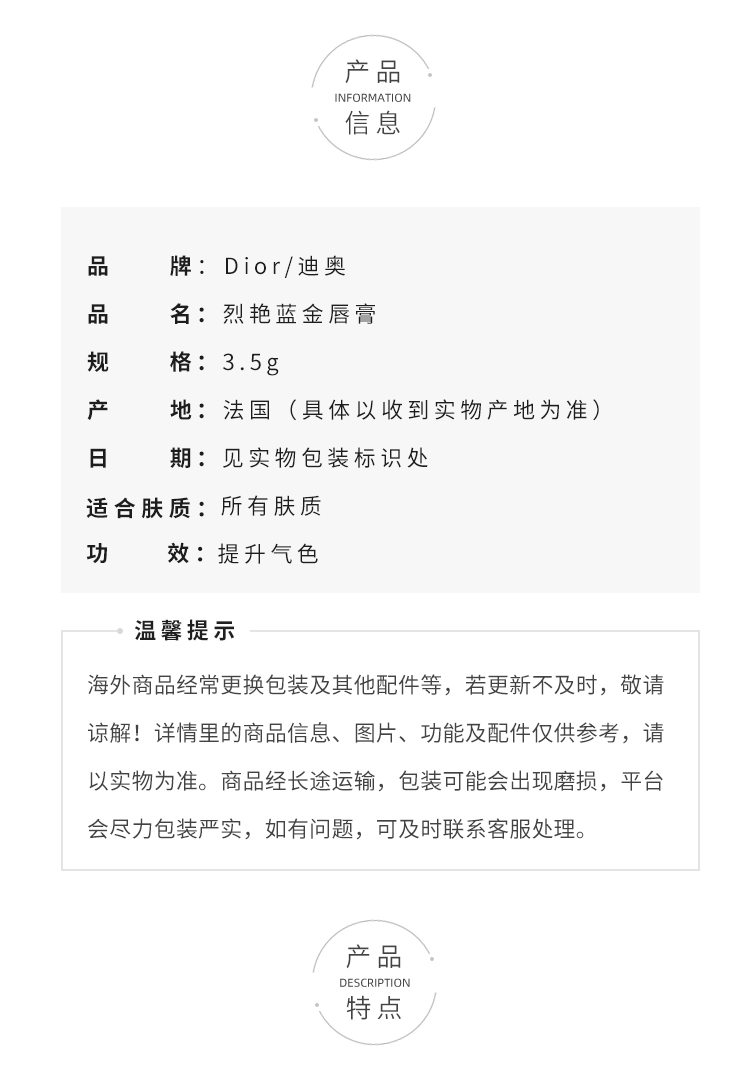 产品
INFORMATION
信息

品 牌：Dior/迪奥

品 名：烈艳蓝金唇膏

规 格：3.5g

产 地：法国（具体以收到实物产地为准）

日 期：见实物包装标识处

适合肤质：所有肤质

功 效：提升气色

温馨提示

海外商品经常更换包装及其他配件等，若更新不及时，敬请谅解！详情里的商品信息、图片、功能及配件仅供参考，请以实物为准。商品经长途运输，包装可能会出现磨损，平台会尽力包装严实，如有问题，可及时联系客服处理。

产品
DESCRIPTION
特点